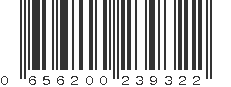 0 656200 239322